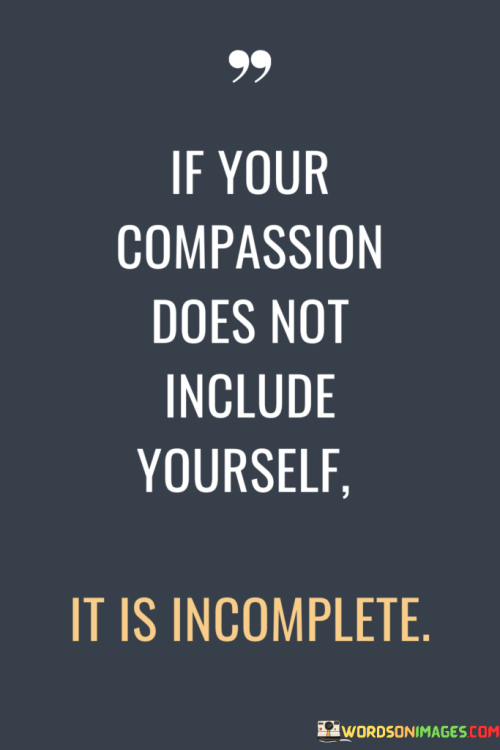 ”

IF YOUR COMPASSION DOES NOT INCLUDE YOURSELF,

IT IS INCOMPLETE.

WORDSONIMAGES.COM